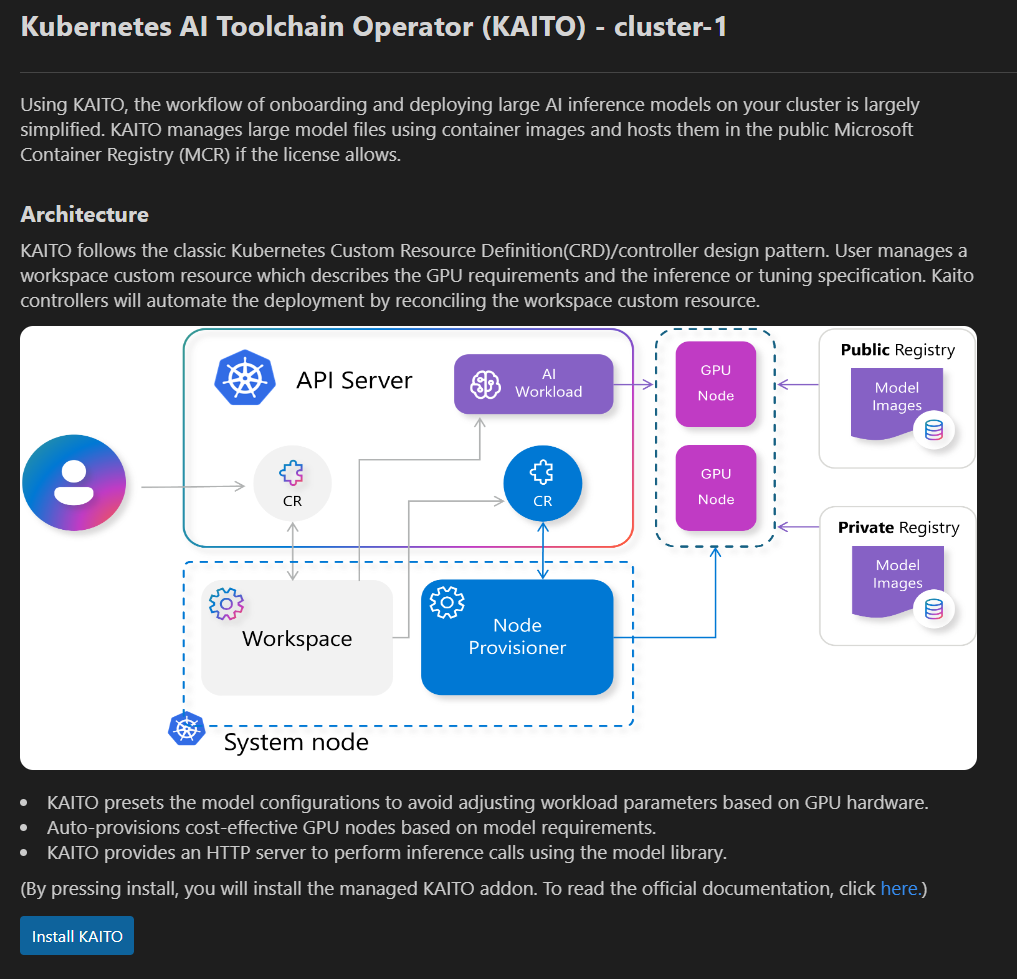 Kubernetes AI Toolchain Operator (KAITO) - cluster-1

Using KAITO, the workflow of onboarding and deploying large AI inference models on your cluster is largely simplified. KAITO manages large model files using container images and hosts them in the public Microsoft Container Registry (MCR) if the license allows.

Architecture

KAITO follows the classic Kubernetes Custom Resource Definition(CRD)/controller design pattern. User manages a workspace custom resource which describes the GPU requirements and the inference or tuning specification. Kaito controllers will automate the deployment by reconciling the workspace custom resource.

API Server

AI Workload

CR

CR

GPU Node

GPU Node

Public Registry

Model Images

Private Registry

Model Images

Workspace

Node Provisioner

System node

- KAITO presets the model configurations to avoid adjusting workload parameters based on GPU hardware.
- Auto-provisions cost-effective GPU nodes based on model requirements.
- KAITO provides an HTTP server to perform inference calls using the model library.

(By pressing install, you will install the managed KAITO addon. To read the official documentation, click here.)

Install KAITO